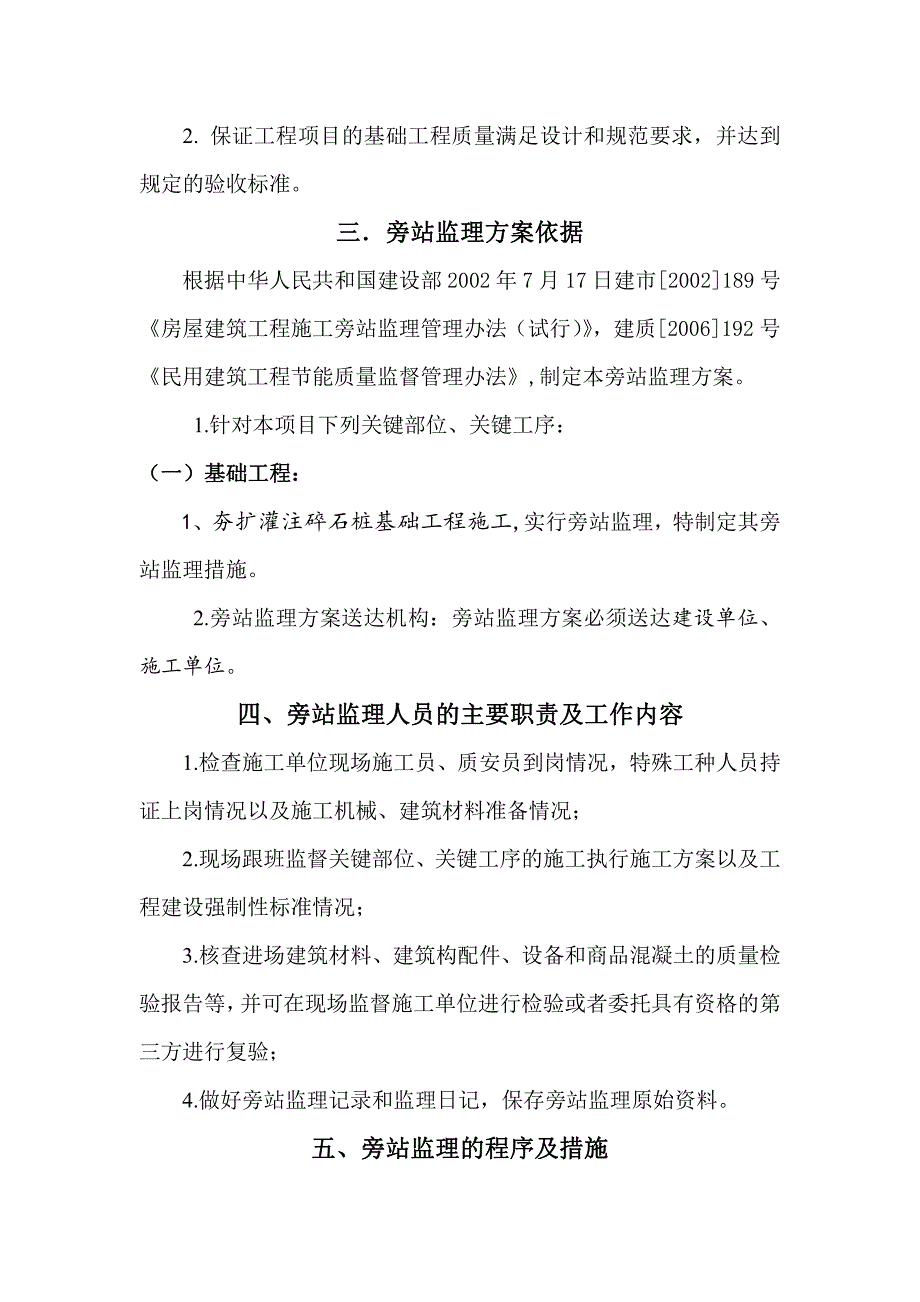 2. 保证工程项目的基础工程质量满足设计和规范要求，并达到规定的验收标准。

三．旁站监理方案依据

根据中华人民共和国建设部 2002 年 7 月 17 日建市[2002]189 号《房屋建筑工程施工旁站监理管理办法（试行）》，建质[2006]192 号《民用建筑工程节能质量监督管理办法》，制定本旁站监理方案。

1.针对本项目下列关键部位、关键工序：

（一）基础工程：

1、夯扩灌注碎石桩基础工程施工，实行旁站监理，特制定其旁站监理措施。

2.旁站监理方案送达机构：旁站监理方案必须送达建设单位、施工单位。

四、旁站监理人员的主要职责及工作内容

1.检查施工单位现场施工员、质安员到岗情况，特殊工种人员持证上岗情况以及施工机械、建筑材料准备情况；

2.现场跟班监督关键部位、关键工序的施工执行施工方案以及工程建设强制性标准情况；

3.核查进场建筑材料、建筑构配件、设备和商品混凝土的质量检验报告等，并可在现场监督施工单位进行检验或者委托具有资格的第三方进行复验；

4.做好旁站监理记录和监理日记，保存旁站监理原始资料。

五、旁站监理的程序及措施